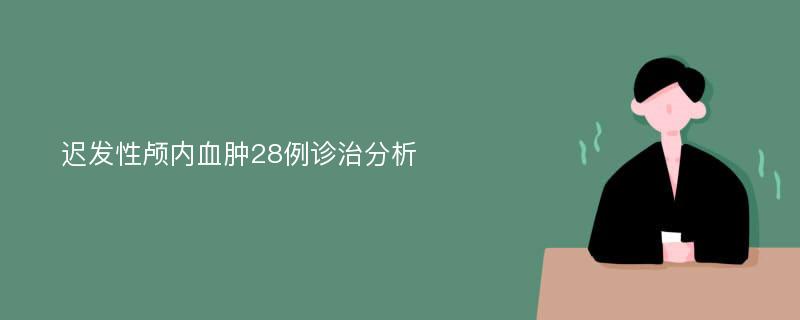 迟发性颅内血肿28例诊治分析